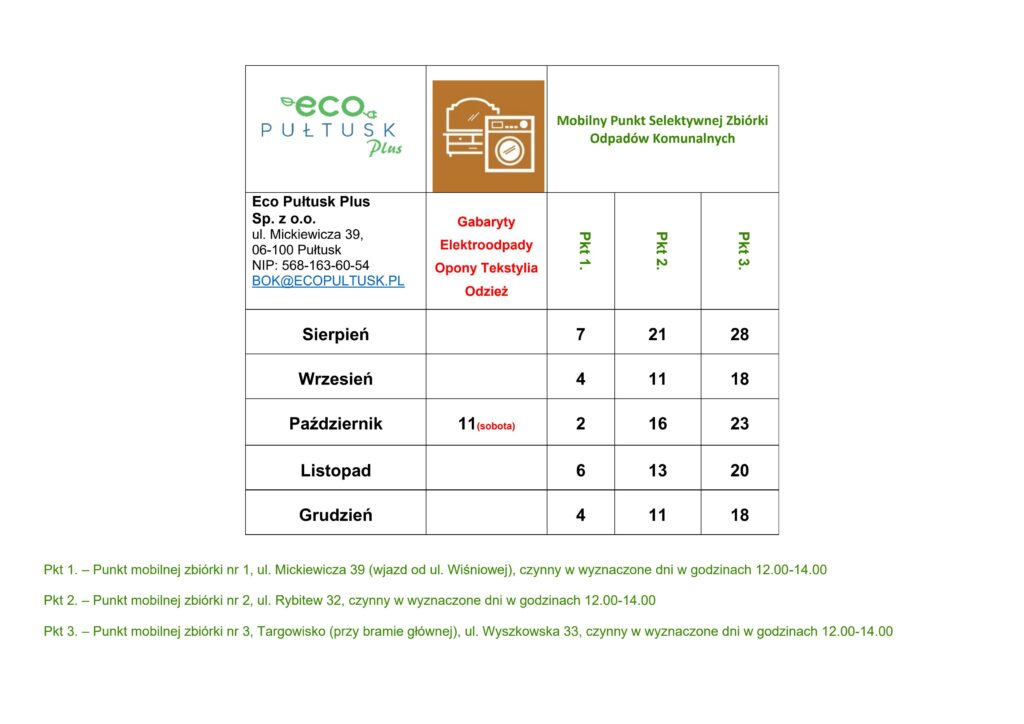 | eco PUŁTUSK Plus | | Mobilny Punkt Selektywnej Zbiórki Odpadów Komunalnych | | |
|---|---|---|---|---|
| Eco Pułtusk Plus Sp. z o.o. ul. Mickiewicza 39, 06-100 Pułtusk NIP: 568-163-60-54 BOK@ECOPULTUSK.PL | Gabaryty Elektroodpady Opony Tekstylia Odzież | Pkt 1. | Pkt 2. | Pkt 3. |
| Sierpień | | 7 | 21 | 28 |
| Wrzesień | | 4 | 11 | 18 |
| Październik | 11(sobota) | 2 | 16 | 23 |
| Listopad | | 6 | 13 | 20 |
| Grudzień | | 4 | 11 | 18 |

Pkt 1. – Punkt mobilnej zbiórki nr 1, ul. Mickiewicza 39 (wjazd od ul. Wiśniowej), czynny w wyznaczone dni w godzinach 12.00-14.00

Pkt 2. – Punkt mobilnej zbiórki nr 2, ul. Rybitew 32, czynny w wyznaczone dni w godzinach 12.00-14.00

Pkt 3. – Punkt mobilnej zbiórki nr 3, Targowisko (przy bramie głównej), ul. Wyszkowska 33, czynny w wyznaczone dni w godzinach 12.00-14.00